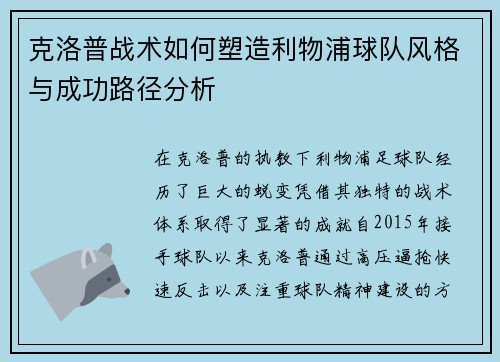 克洛普战术如何塑造利物浦球队风格与成功路径分析

在克洛普的执教下利物浦足球队经历了巨大的蜕变凭借其独特的战术体系取得了显著的成就自2015年接手球队以来克洛普通过高压逼抢快速反击以及注重球队精神建设的方